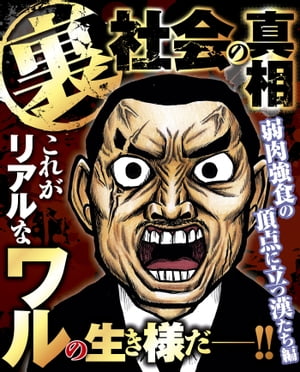 裏社会の真相

弱肉強食の頂点に立つ漢たち編

これがリアルなワルの生き様だ――!!